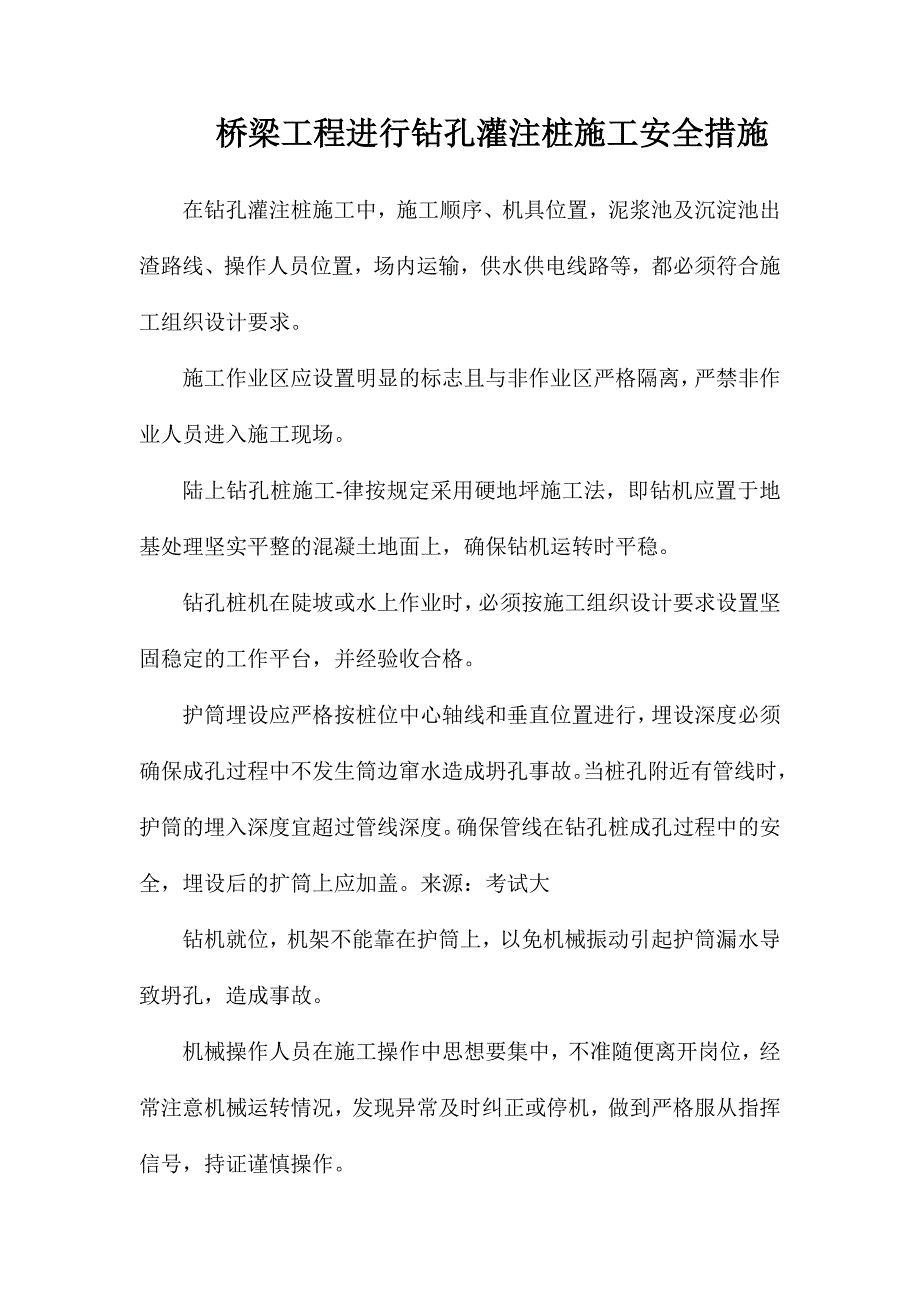 桥梁工程进行钻孔灌注桩施工安全措施

在钻孔灌注桩施工中，施工顺序、机具位置，泥浆池及沉淀池出渣路线、操作人员位置，场内运输，供水供电线路等，都必须符合施工组织设计要求。

施工作业区应设置明显的标志且与非作业区严格隔离，严禁非作业人员进入施工现场。

陆上钻孔桩施工-律按规定采用硬地坪施工法，即钻机应置于地基处理坚实平整的混凝土地面上，确保钻机运转时平稳。

钻孔桩机在陡坡或水上作业时，必须按施工组织设计要求设置坚固稳定的工作平台，并经验收合格。

护筒埋设应严格按桩位中心轴线和垂直位置进行，埋设深度必须确保成孔过程中不发生筒边窜水造成坍孔事故。当桩孔附近有管线时，护筒的埋入深度宜超过管线深度。确保管线在钻孔桩成孔过程中的安全，埋设后的扩筒上应加盖。来源：考试大

钻机就位，机架不能靠在护筒上，以免机械振动引起护筒漏水导致坍孔，造成事故。

机械操作人员在施工操作中思想要集中，不准随便离开岗位，经常注意机械运转情况，发现异常及时纠正或停机，做到严格服从指挥信号，持证谨慎操作。